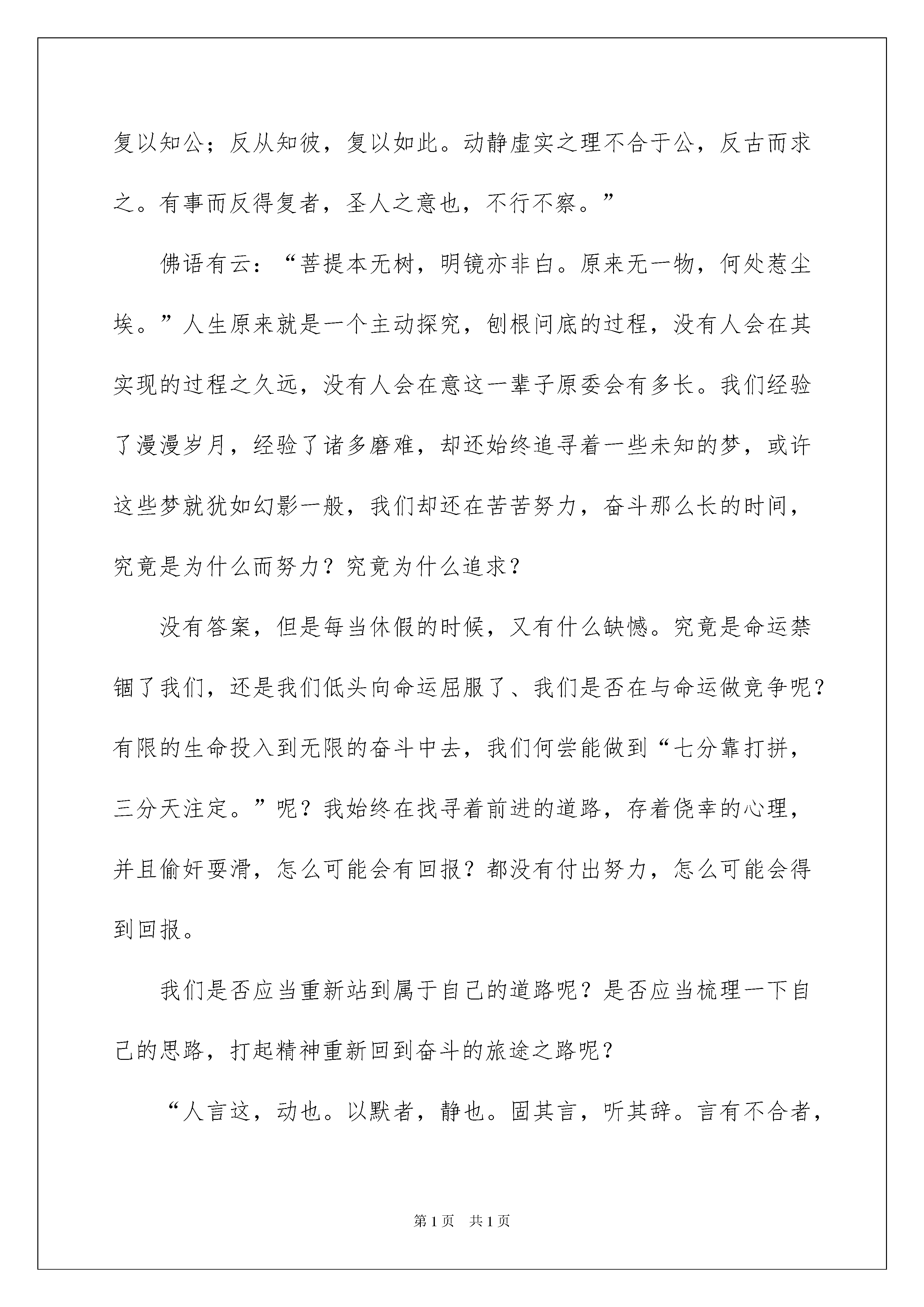 复以知公；反从知彼，复以如此。动静虚实之理不合于公，反古而求之。有事而反得复者，圣人之意也，不行不察。”

佛语有云：“菩提本无树，明镜亦非白。原来无一物，何处惹尘埃。”人生原来就是一个主动探究，刨根问底的过程，没有人会在其实现的过程之久远，没有人会在意这一辈子原委会有多长。我们经验了漫漫岁月，经验了诸多磨难，却还始终追寻着一些未知的梦，或许这些梦就犹如幻影一般，我们却还在苦苦努力，奋斗那么长的时间，究竟是为什么而努力？究竟为什么追求？

没有答案，但是每当休假的时候，又有什么缺憾。究竟是命运禁锢了我们，还是我们低头向命运屈服了、我们是否在与命运做竞争呢？有限的生命投入到无限的奋斗中去，我们何尝能做到“七分靠打拼，三分天注定。”呢？我始终在找寻着前进的道路，存着侥幸的心理，并且偷奸耍滑，怎么可能会有回报？都没有付出努力，怎么可能会得到回报。

我们是否应当重新站到属于自己的道路呢？是否应当梳理一下自己的思路，打起精神重新回到奋斗的旅途之路呢？

“人言这，动也。以默者，静也。固其言，听其辞。言有不合者，

第1页 共1页